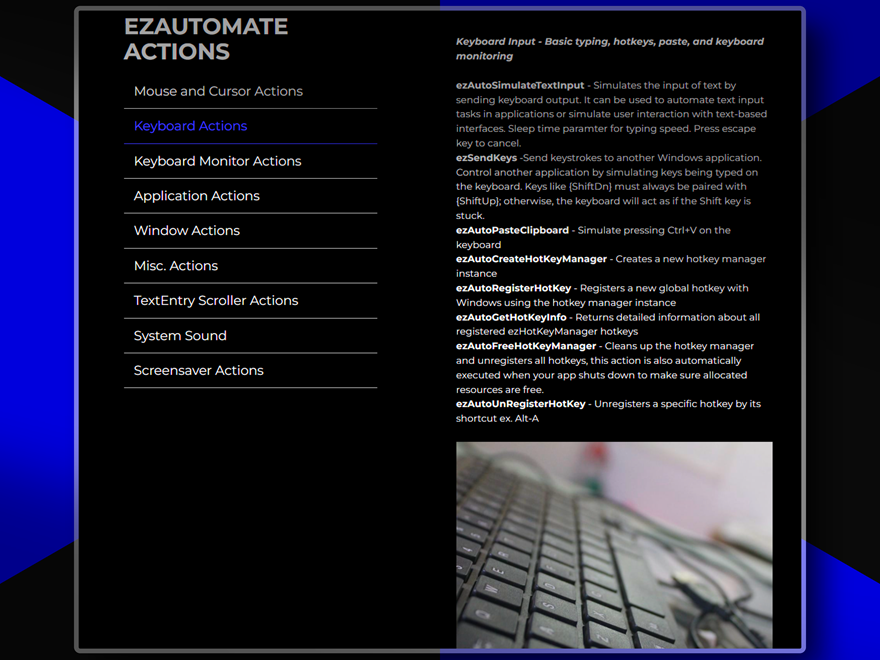 EZAUTOMATE ACTIONS

Mouse and Cursor Actions

Keyboard Actions

Keyboard Monitor Actions

Application Actions

Window Actions

Misc. Actions

TextEntry Scroller Actions

System Sound

Screensaver Actions

Keyboard Input - Basic typing, hotkeys, paste, and keyboard monitoring

ezAutoSimulateTextInput - Simulates the input of text by sending keyboard output. It can be used to automate text input tasks in applications or simulate user interaction with text-based interfaces. Sleep time paramter for typing speed. Press escape key to cancel.
ezSendKeys -Send keystrokes to another Windows application. Control another application by simulating keys being typed on the keyboard. Keys like {ShiftDn} must always be paired with {ShiftUp}; otherwise, the keyboard will act as if the Shift key is stuck.
ezAutoPasteClipboard - Simulate pressing Ctrl+V on the keyboard
ezAutoCreateHotKeyManager - Creates a new hotkey manager instance
ezAutoRegisterHotKey - Registers a new global hotkey with Windows using the hotkey manager instance
ezAutoGetHotKeyInfo - Returns detailed information about all registered ezHotKeyManager hotkeys
ezAutoFreeHotKeyManager - Cleans up the hotkey manager and unregisters all hotkeys, this action is also automatically executed when your app shuts down to make sure allocated resources are free.
ezAutoUnRegisterHotKey - Unregisters a specific hotkey by its shortcut ex. Alt-A